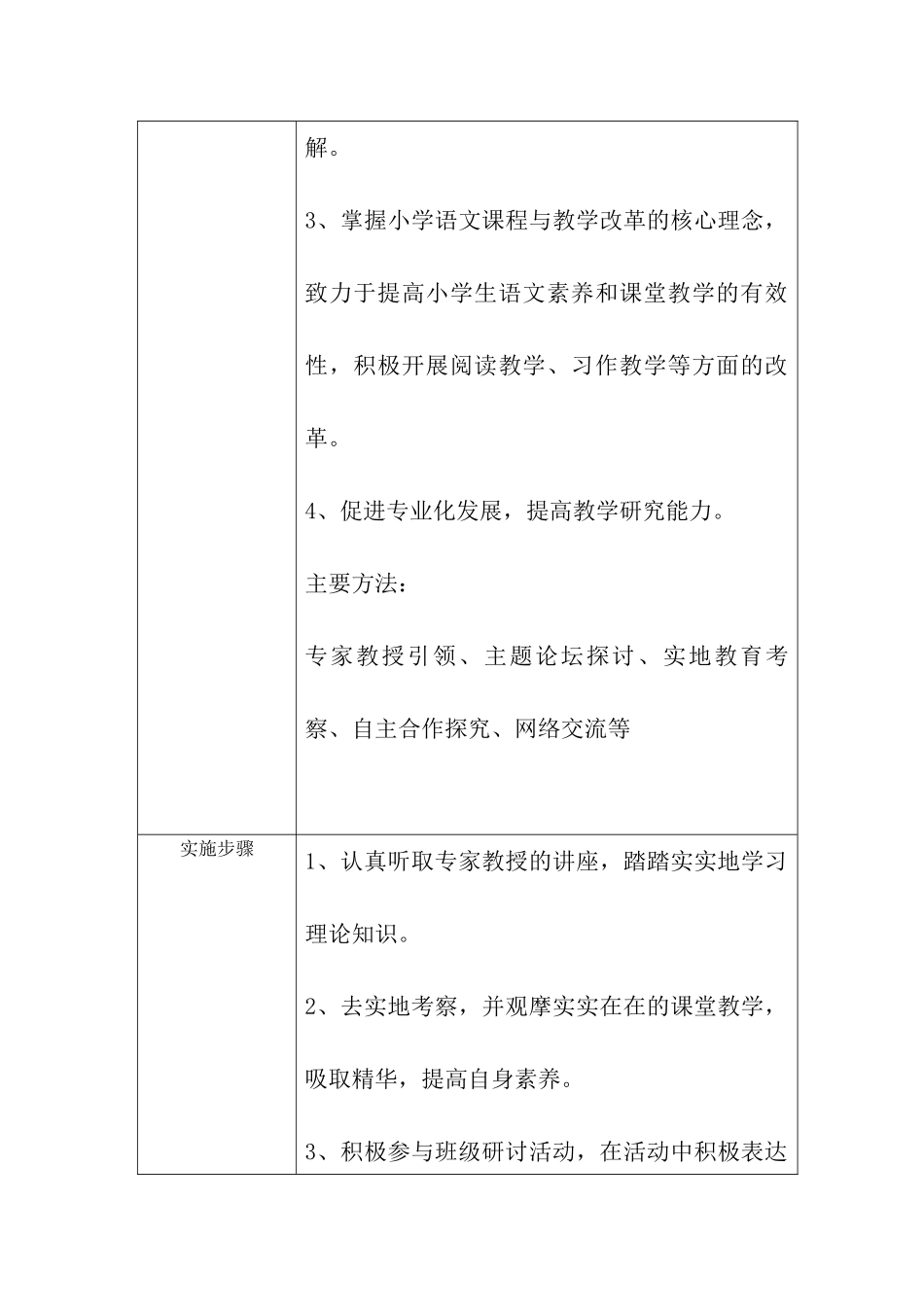 |  | 解。<br><br>3、掌握小学语文课程与教学改革的核心理念，致力于提高小学生语文素养和课堂教学的有效性，积极开展阅读教学、习作教学等方面的改革。<br><br>4、促进专业化发展，提高教学研究能力。<br><br>主要方法：<br><br>专家教授引领、主题论坛探讨、实地教育考察、自主合作探究、网络交流等 |
|---|---|
| 实施步骤 | 1、认真听取专家教授的讲座，踏踏实实地学习理论知识。<br><br>2、去实地考察，并观摩实实在在的课堂教学，吸取精华，提高自身素养。<br><br>3、积极参与班级研讨活动，在活动中积极表达 |